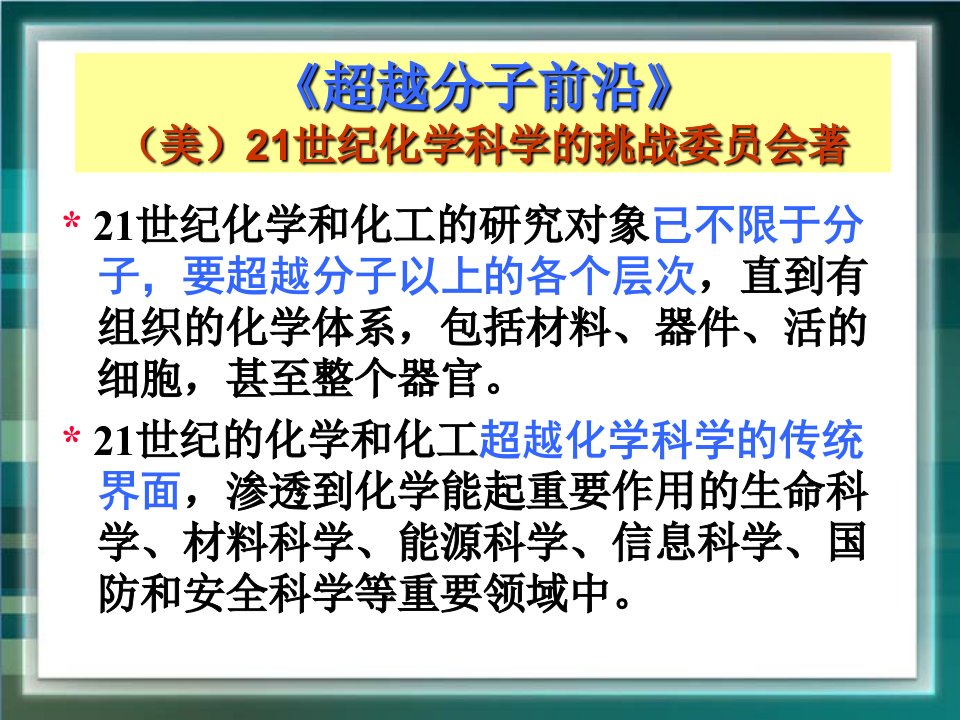 《超越分子前沿》
（美）21世纪化学科学的挑战委员会著

* 21世纪化学和化工的研究对象已不限于分子，要超越分子以上的各个层次，直到有组织的化学体系，包括材料、器件、活的细胞，甚至整个器官。

* 21世纪的化学和化工超越化学科学的传统界面，渗透到化学能起重要作用的生命科学、材料科学、能源科学、信息科学、国防和安全科学等重要领域中。